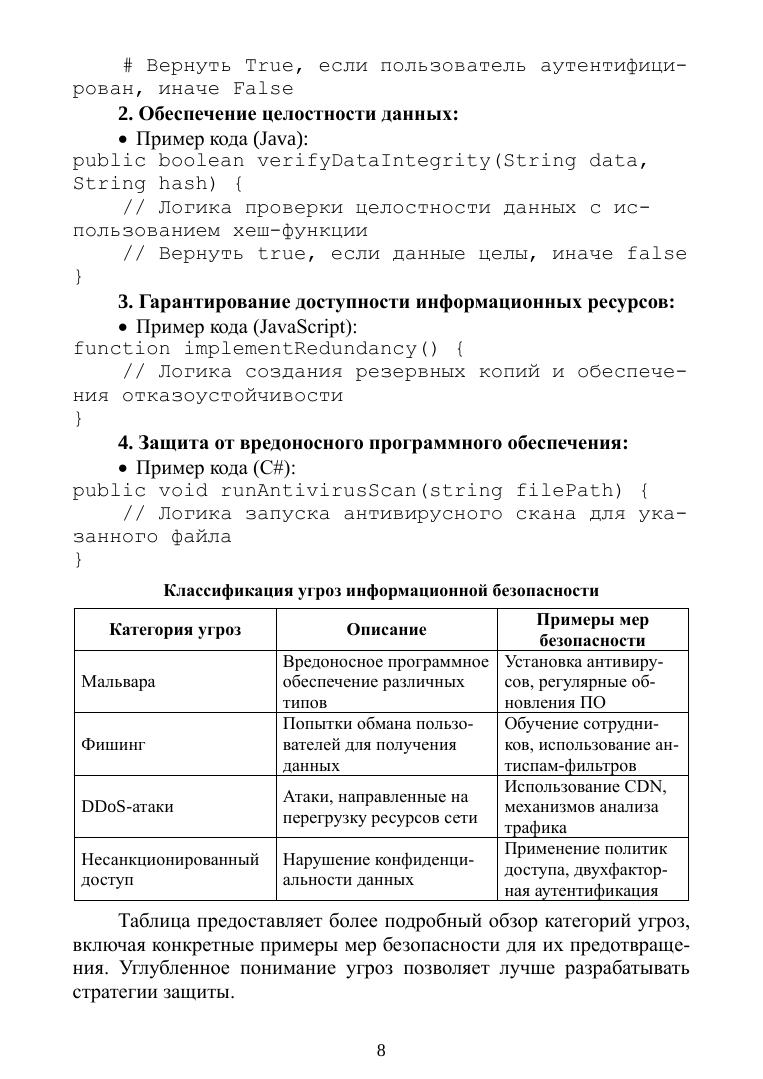 # Вернуть True, если пользователь аутентифицирован, иначе False

**2. Обеспечение целостности данных:**

• Пример кода (Java):

public boolean verifyDataIntegrity(String data, String hash) {
    // Логика проверки целостности данных с использованием хеш-функции
    // Вернуть true, если данные целы, иначе false
}

**3. Гарантирование доступности информационных ресурсов:**

• Пример кода (JavaScript):

function implementRedundancy() {
    // Логика создания резервных копий и обеспечения отказоустойчивости
}

**4. Защита от вредоносного программного обеспечения:**

• Пример кода (C#):

public void runAntivirusScan(string filePath) {
    // Логика запуска антивирусного скана для указанного файла
}

**Классификация угроз информационной безопасности**

| Категория угроз | Описание | Примеры мер безопасности |
|---|---|---|
| Мальвара | Вредоносное программное обеспечение различных типов | Установка антивирусов, регулярные обновления ПО |
| Фишинг | Попытки обмана пользователей для получения данных | Обучение сотрудников, использование антиспам-фильтров |
| DDoS-атаки | Атаки, направленные на перегрузку ресурсов сети | Использование CDN, механизмов анализа трафика |
| Несанкционированный доступ | Нарушение конфиденциальности данных | Применение политик доступа, двухфакторная аутентификация |

Таблица предоставляет более подробный обзор категорий угроз, включая конкретные примеры мер безопасности для их предотвращения. Углубленное понимание угроз позволяет лучше разрабатывать стратегии защиты.

8